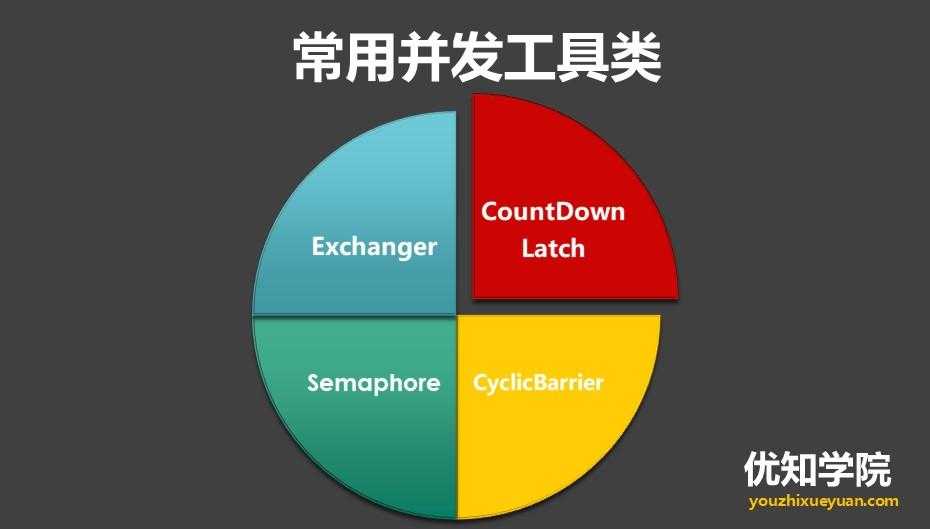 常用并发工具类

Exchanger

CountDown Latch

Semaphore

CyclicBarrier

优知学院
youzhixueyuan.com